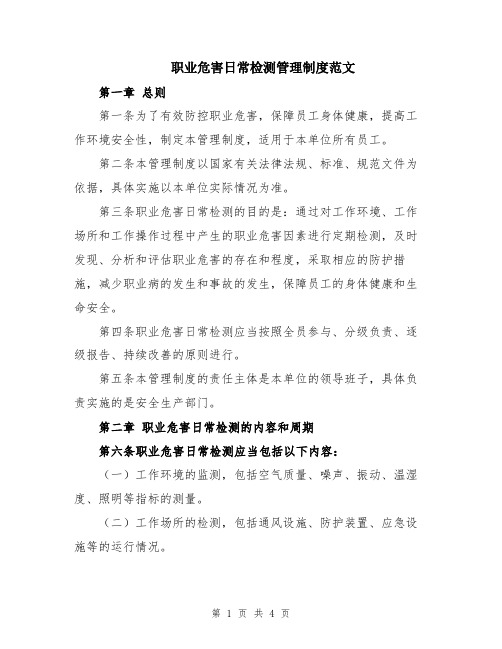 职业危害日常检测管理制度范文

第一章 总则

第一条为了有效防控职业危害，保障员工身体健康，提高工作环境安全性，制定本管理制度，适用于本单位所有员工。

第二条本管理制度以国家有关法律法规、标准、规范文件为依据，具体实施以本单位实际情况为准。

第三条职业危害日常检测的目的是：通过对工作环境、工作场所和工作操作过程中产生的职业危害因素进行定期检测，及时发现、分析和评估职业危害的存在和程度，采取相应的防护措施，减少职业病的发生和事故的发生，保障员工的身体健康和生命安全。

第四条职业危害日常检测应当按照全员参与、分级负责、逐级报告、持续改善的原则进行。

第五条本管理制度的责任主体是本单位的领导班子，具体负责实施的是安全生产部门。

第二章 职业危害日常检测的内容和周期

第六条职业危害日常检测应当包括以下内容：

（一）工作环境的监测，包括空气质量、噪声、振动、温湿度、照明等指标的测量。

（二）工作场所的检测，包括通风设施、防护装置、应急设施等的运行情况。

第 1 页 共 4 页